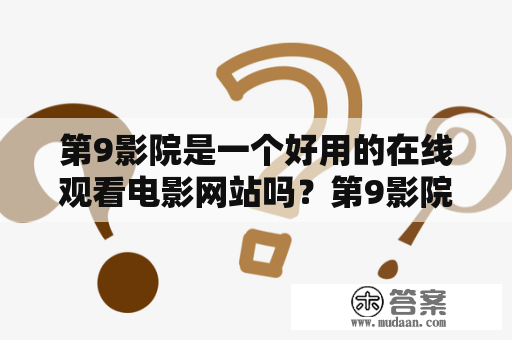 第9影院是一个好用的在线观看电影网站吗？第9影院

木 答案
www.mudaan.com